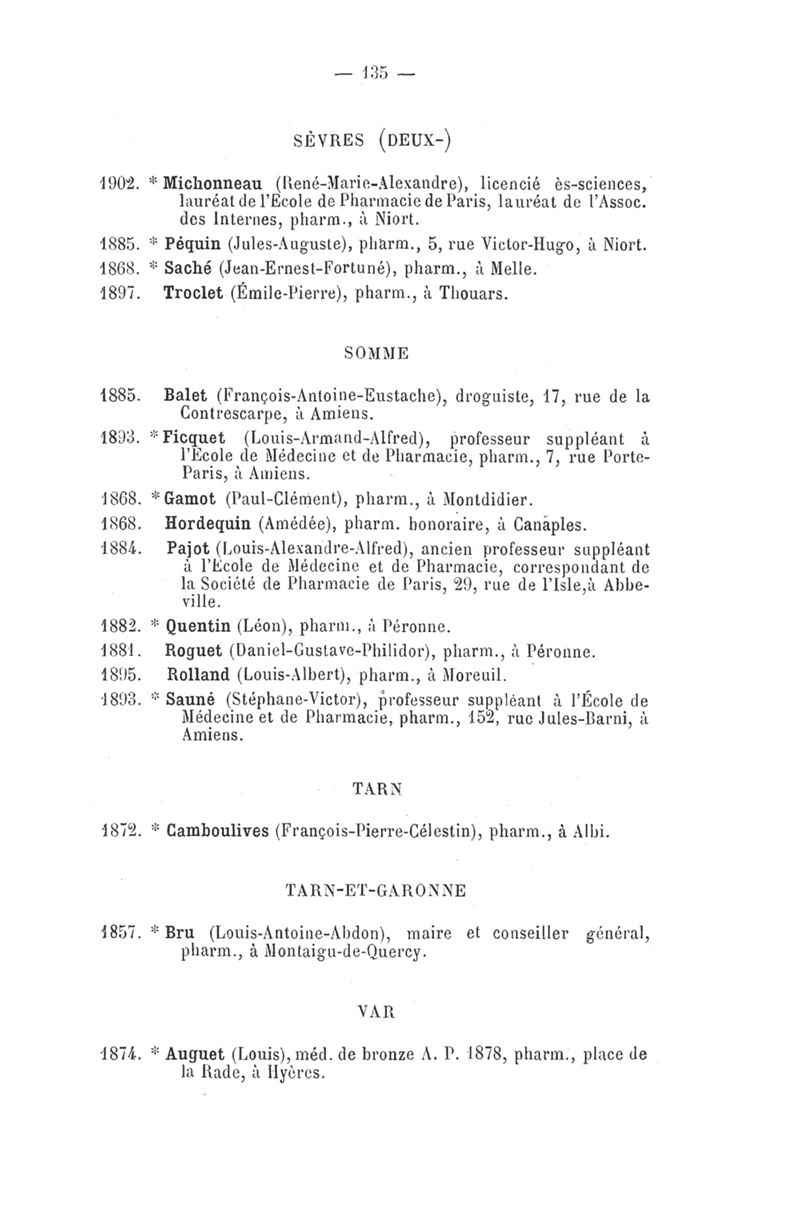 — 135 —

SÈVRES (DEUX-)

1902. * Michonneau (René-Marie-Alexandre), licencié ès-sciences, lauréat de l'École de Pharmacie de Paris, lauréat de l'Assoc. des Internes, pharm., à Niort.
1885. * Péquin (Jules-Auguste), pharm., 5, rue Victor-Hugo, à Niort.
1868. * Saché (Jean-Ernest-Fortuné), pharm., à Melle.
1897. Troclet (Émile-Pierre), pharm., à Thouars.

SOMME

1885. Balet (François-Antoine-Eustache), droguiste, 17, rue de la Contrescarpe, à Amiens.
1893. * Ficquet (Louis-Armand-Alfred), professeur suppléant à l'École de Médecine et de Pharmacie, pharm., 7, rue Porte-Paris, à Amiens.
1868. * Gamot (Paul-Clément), pharm., à Montdidier.
1868. Hordequin (Amédée), pharm. honoraire, à Canaples.
1884. Pajot (Louis-Alexandre-Alfred), ancien professeur suppléant à l'École de Médecine et de Pharmacie, correspondant de la Société de Pharmacie de Paris, 29, rue de l'Isle, à Abbeville.
1882. * Quentin (Léon), pharm., à Péronne.
1881. Roguet (Daniel-Gustave-Philidor), pharm., à Péronne.
1895. Rolland (Louis-Albert), pharm., à Moreuil.
1893. * Sauné (Stéphane-Victor), professeur suppléant à l'École de Médecine et de Pharmacie, pharm., 152, rue Jules-Barni, à Amiens.

TARN

1872. * Camboulives (François-Pierre-Célestin), pharm., à Albi.

TARN-ET-GARONNE

1857. * Bru (Louis-Antoine-Abdon), maire et conseiller général, pharm., à Montaigu-de-Quercy.

VAR

1874. * Auguet (Louis), méd. de bronze A. P. 1878, pharm., place de la Rade, à Hyères.